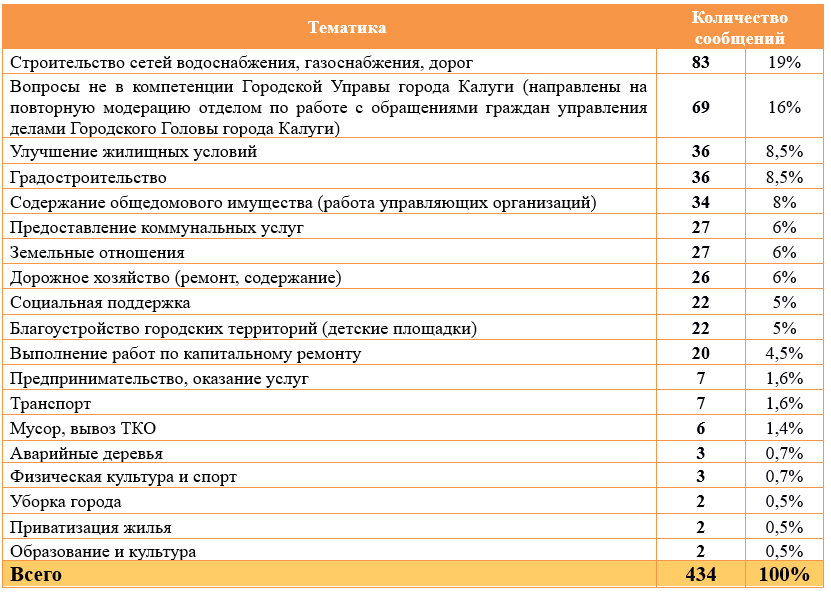 | Тематика | Количество сообщений | |
|---|---|---|
| Строительство сетей водоснабжения, газоснабжения, дорог | 83 | 19% |
| Вопросы не в компетенции Городской Управы города Калуги (направлены на повторную модерацию отделом по работе с обращениями граждан управления делами Городского Головы города Калуги) | 69 | 16% |
| Улучшение жилищных условий | 36 | 8,5% |
| Градостроительство | 36 | 8,5% |
| Содержание общедомового имущества (работа управляющих организаций) | 34 | 8% |
| Предоставление коммунальных услуг | 27 | 6% |
| Земельные отношения | 27 | 6% |
| Дорожное хозяйство (ремонт, содержание) | 26 | 6% |
| Социальная поддержка | 22 | 5% |
| Благоустройство городских территорий (детские площадки) | 22 | 5% |
| Выполнение работ по капитальному ремонту | 20 | 4,5% |
| Предпринимательство, оказание услуг | 7 | 1,6% |
| Транспорт | 7 | 1,6% |
| Мусор, вывоз ТКО | 6 | 1,4% |
| Аварийные деревья | 3 | 0,7% |
| Физическая культура и спорт | 3 | 0,7% |
| Уборка города | 2 | 0,5% |
| Приватизация жилья | 2 | 0,5% |
| Образование и культура | 2 | 0,5% |
| Всего | 434 | 100% |